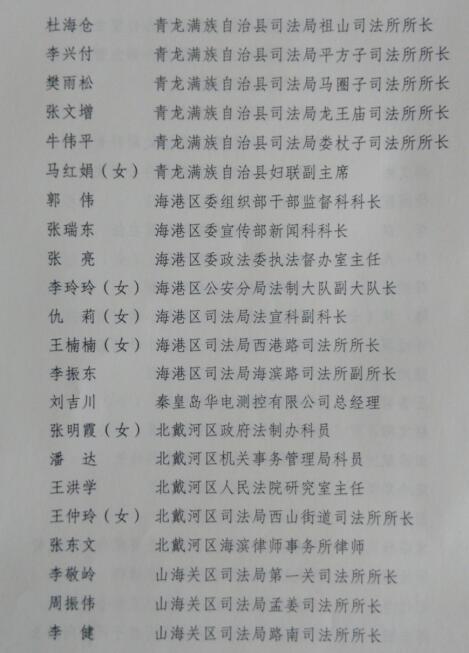 杜海仓　青龙满族自治县司法局祖山司法所所长
李兴付　青龙满族自治县司法局平方子司法所所长
樊雨松　青龙满族自治县司法局马圈子司法所所长
张文增　青龙满族自治县司法局龙王庙司法所所长
牛伟平　青龙满族自治县司法局娄杖子司法所所长
马红娟（女）　青龙满族自治县妇联副主席
郭　伟　海港区委组织部干部监督科科长
张瑞东　海港区委宣传部新闻科科长
张　亮　海港区委政法委执法督办室主任
李玲玲（女）　海港区公安分局法制大队副大队长
仇　莉（女）　海港区司法局法宣科副科长
王楠楠（女）　海港区司法局西港路司法所所长
李振东　海港区司法局海滨路司法所副所长
刘吉川　秦皇岛华电测控有限公司总经理
张明霞（女）　北戴河区政府法制办科员
潘　达　北戴河区机关事务管理局科员
王洪学　北戴河区人民法院研究室主任
王仲玲（女）　北戴河区司法局西山街道司法所所长
张东文　北戴河区海滨律师事务所律师
李敬岭　山海关区司法局第一关司法所所长
周振伟　山海关区司法局孟姜司法所所长
李　健　山海关区司法局路南司法所所长